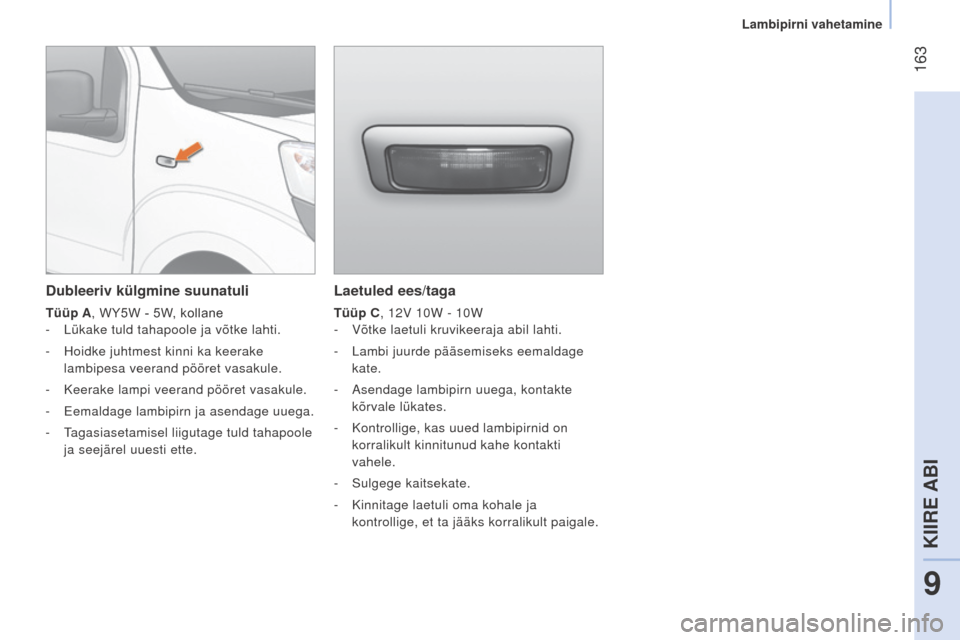 Lambipirni vahetamine

163

Dubleeriv külgmine suunatuli

Tüüp A, WY5W - 5W, kollane
- Lükake tuld tahapoole ja võtke lahti.
- Hoidke juhtmest kinni ka keerake lambipesa veerand pööret vasakule.
- Keerake lampi veerand pööret vasakule.
- Eemaldage lambipirn ja asendage uuega.
- Tagasiasetamisel liigutage tuld tahapoole ja seejärel uuesti ette.

Laetuled ees/taga

Tüüp C, 12V 10W - 10W
- Võtke laetuli kruvikeeraja abil lahti.
- Lambi juurde pääsemiseks eemaldage kate.
- Asendage lambipirn uuega, kontakte kõrvale lükates.
- Kontrollige, kas uued lambipirnid on korralikult kinnitunud kahe kontakti vahele.
- Sulgege kaitsekate.
- Kinnitage laetuli oma kohale ja kontrollige, et ta jääks korralikult paigale.

KIIRE ABI

9

carmanualsonline.info